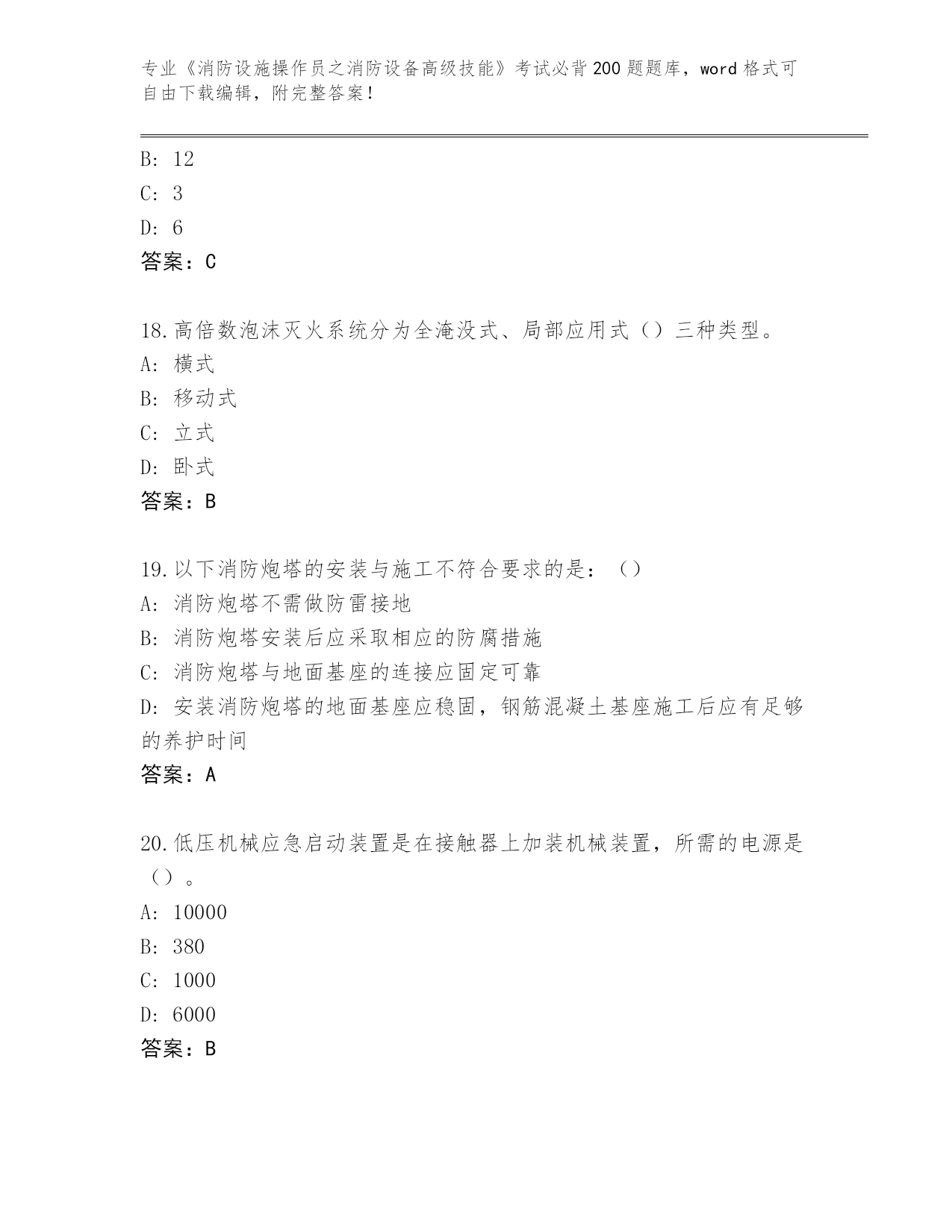 专业《消防设施操作员之消防设备高级技能》考试必背200题题库，word格式可自由下载编辑，附完整答案！

B: 12
C: 3
D: 6
答案：C

18.高倍数泡沫灭火系统分为全淹没式、局部应用式（）三种类型。
A: 横式
B: 移动式
C: 立式
D: 卧式
答案：B

19.以下消防炮塔的安装与施工不符合要求的是：（）
A: 消防炮塔不需做防雷接地
B: 消防炮塔安装后应采取相应的防腐措施
C: 消防炮塔与地面基座的连接应固定可靠
D: 安装消防炮塔的地面基座应稳固，钢筋混凝土基座施工后应有足够的养护时间
答案：A

20.低压机械应急启动装置是在接触器上加装机械装置，所需的电源是（）。
A: 10000
B: 380
C: 1000
D: 6000
答案：B